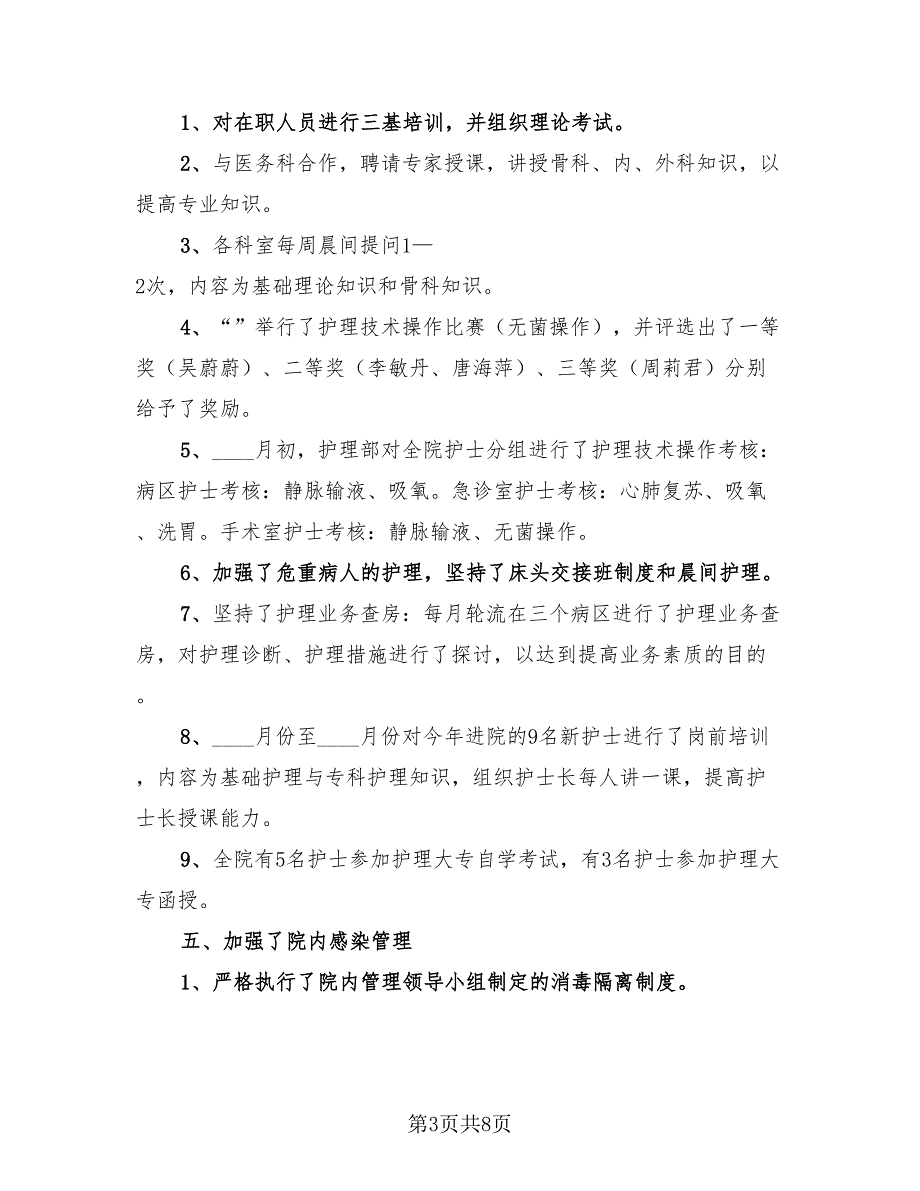 1、对在职人员进行三基培训，并组织理论考试。

2、与医务科合作，聘请专家授课，讲授骨科、内、外科知识，以提高专业知识。

3、各科室每周晨间提问1—2次，内容为基础理论知识和骨科知识。

4、“”举行了护理技术操作比赛（无菌操作），并评选出了一等奖（吴蔚蔚）、二等奖（李敏丹、唐海萍）、三等奖（周莉君）分别给予了奖励。

5、____月初，护理部对全院护士分组进行了护理技术操作考核：病区护士考核：静脉输液、吸氧。急诊室护士考核：心肺复苏、吸氧、洗胃。手术室护士考核：静脉输液、无菌操作。

6、加强了危重病人的护理，坚持了床头交接班制度和晨间护理。

7、坚持了护理业务查房：每月轮流在三个病区进行了护理业务查房，对护理诊断、护理措施进行了探讨，以达到提高业务素质的目的。

8、____月份至____月份对今年进院的9名新护士进行了岗前培训，内容为基础护理与专科护理知识，组织护士长每人讲一课，提高护士长授课能力。

9、全院有5名护士参加护理大专自学考试，有3名护士参加护理大专函授。

五、加强了院内感染管理

1、严格执行了院内管理领导小组制定的消毒隔离制度。

第3页共8页